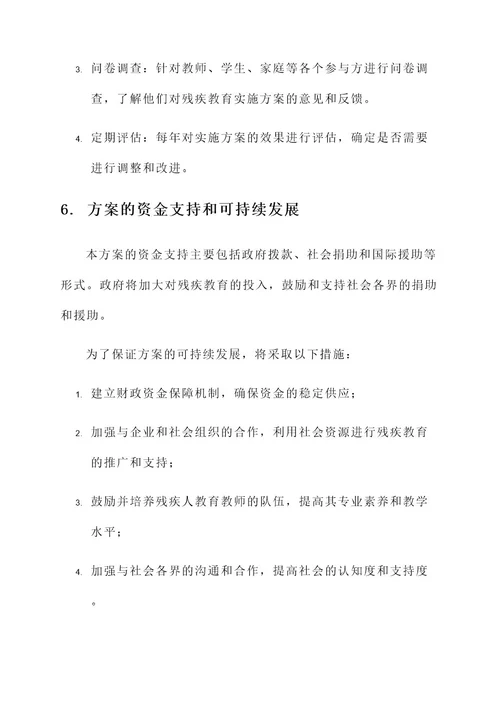 3. 问卷调查：针对教师、学生、家庭等各个参与方进行问卷调查，了解他们对残疾教育实施方案的意见和反馈。

4. 定期评估：每年对实施方案的效果进行评估，确定是否需要进行调整和改进。

6. 方案的资金支持和可持续发展

本方案的资金支持主要包括政府拨款、社会捐助和国际援助等形式。政府将加大对残疾教育的投入，鼓励和支持社会各界的捐助和援助。

为了保证方案的可持续发展，将采取以下措施：

1. 建立财政资金保障机制，确保资金的稳定供应；

2. 加强与企业和社会组织的合作，利用社会资源进行残疾教育的推广和支持；

3. 鼓励并培养残疾人教育教师的队伍，提高其专业素养和教学水平；

4. 加强与社会各界的沟通和合作，提高社会的认知度和支持度。